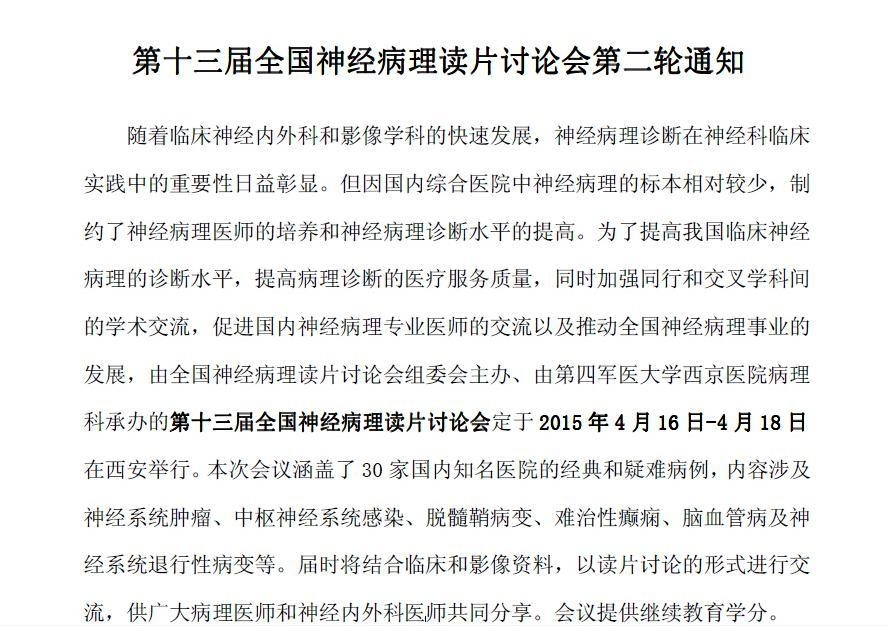 第十三届全国神经病理读片讨论会第二轮通知

随着临床神经内外科和影像学科的快速发展，神经病理诊断在神经科临床实践中的重要性日益彰显。但因国内综合医院中神经病理的标本相对较少，制约了神经病理医师的培养和神经病理诊断水平的提高。为了提高我国临床神经病理的诊断水平，提高病理诊断的医疗服务质量，同时加强同行和交叉学科间的学术交流，促进国内神经病理专业医师的交流以及推动全国神经病理事业的发展，由全国神经病理读片讨论会组委会主办、由第四军医大学西京医院病理科承办的第十三届全国神经病理读片讨论会定于 2015 年 4 月 16 日-4 月 18 日在西安举行。本次会议涵盖了 30 家国内知名医院的经典和疑难病例，内容涉及神经系统肿瘤、中枢神经系统感染、脱髓鞘病变、难治性癫痫、脑血管病及神经系统退行性病变等。届时将结合临床和影像资料，以读片讨论的形式进行交流，供广大病理医师和神经内外科医师共同分享。会议提供继续教育学分。